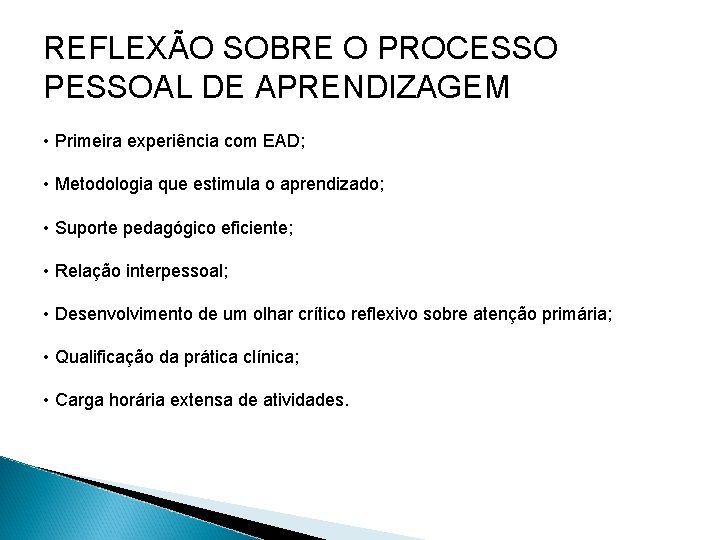 REFLEXÃO SOBRE O PROCESSO PESSOAL DE APRENDIZAGEM

• Primeira experiência com EAD;

• Metodologia que estimula o aprendizado;

• Suporte pedagógico eficiente;

• Relação interpessoal;

• Desenvolvimento de um olhar crítico reflexivo sobre atenção primária;

• Qualificação da prática clínica;

• Carga horária extensa de atividades.